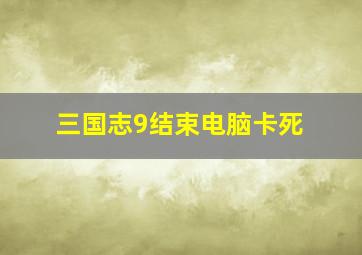 三国志9结束电脑卡死